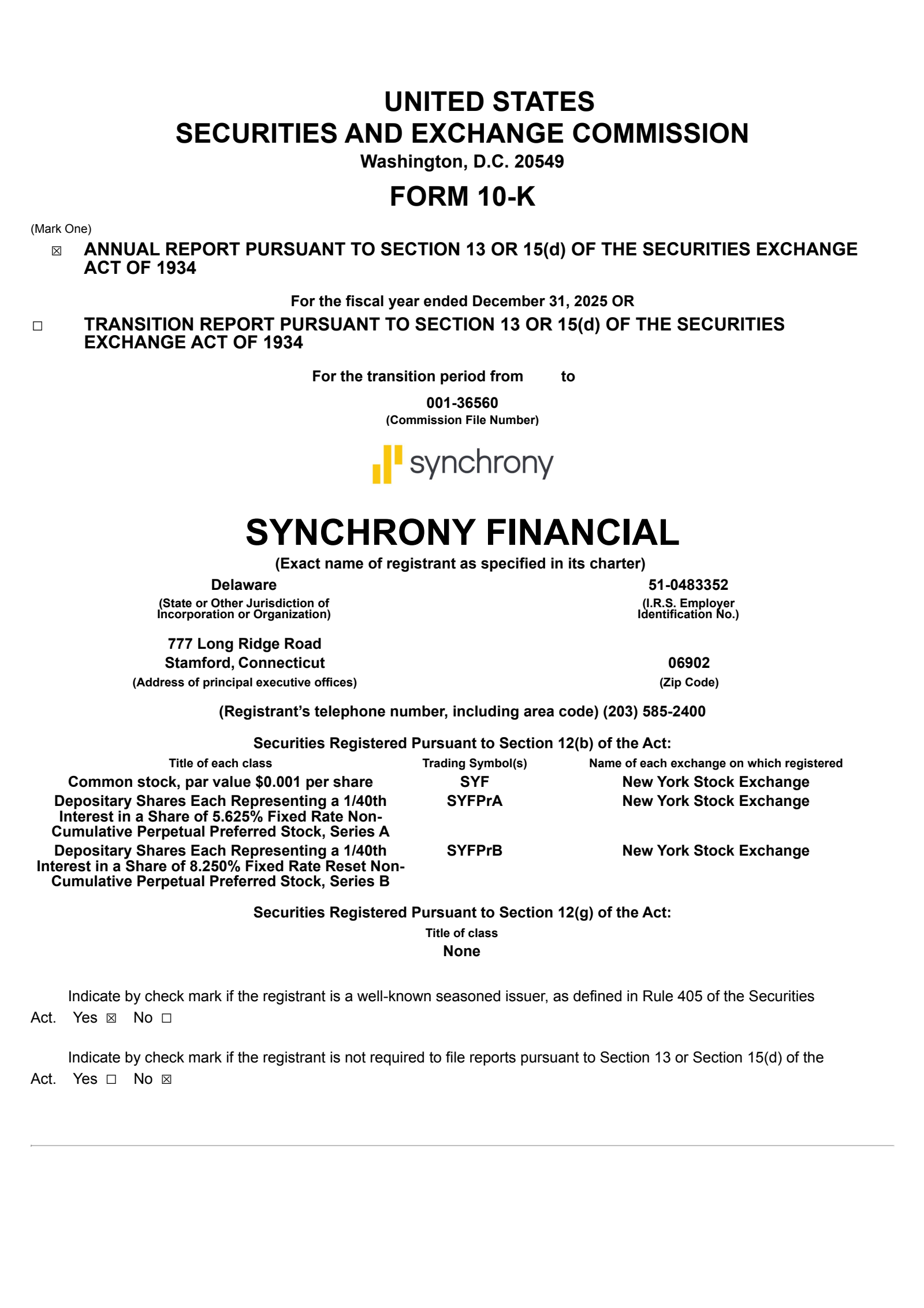 UNITED STATES
SECURITIES AND EXCHANGE COMMISSION
Washington, D.C. 20549

FORM 10-K

(Mark One)

☒ ANNUAL REPORT PURSUANT TO SECTION 13 OR 15(d) OF THE SECURITIES EXCHANGE ACT OF 1934

For the fiscal year ended December 31, 2025 OR

☐ TRANSITION REPORT PURSUANT TO SECTION 13 OR 15(d) OF THE SECURITIES EXCHANGE ACT OF 1934

For the transition period from to

001-36560
(Commission File Number)

synchrony

SYNCHRONY FINANCIAL
(Exact name of registrant as specified in its charter)

Delaware
(State or Other Jurisdiction of Incorporation or Organization)

51-0483352
(I.R.S. Employer Identification No.)

777 Long Ridge Road
Stamford, Connecticut
(Address of principal executive offices)

06902
(Zip Code)

(Registrant's telephone number, including area code) (203) 585-2400

Securities Registered Pursuant to Section 12(b) of the Act:

| Title of each class | Trading Symbol(s) | Name of each exchange on which registered |
|---|---|---|
| Common stock, par value $0.001 per share | SYF | New York Stock Exchange |
| Depositary Shares Each Representing a 1/40th Interest in a Share of 5.625% Fixed Rate Non-Cumulative Perpetual Preferred Stock, Series A | SYFPrA | New York Stock Exchange |
| Depositary Shares Each Representing a 1/40th Interest in a Share of 8.250% Fixed Rate Reset Non-Cumulative Perpetual Preferred Stock, Series B | SYFPrB | New York Stock Exchange |

Securities Registered Pursuant to Section 12(g) of the Act:
Title of class
None

Indicate by check mark if the registrant is a well-known seasoned issuer, as defined in Rule 405 of the Securities Act. Yes ☒ No ☐

Indicate by check mark if the registrant is not required to file reports pursuant to Section 13 or Section 15(d) of the Act. Yes ☐ No ☒